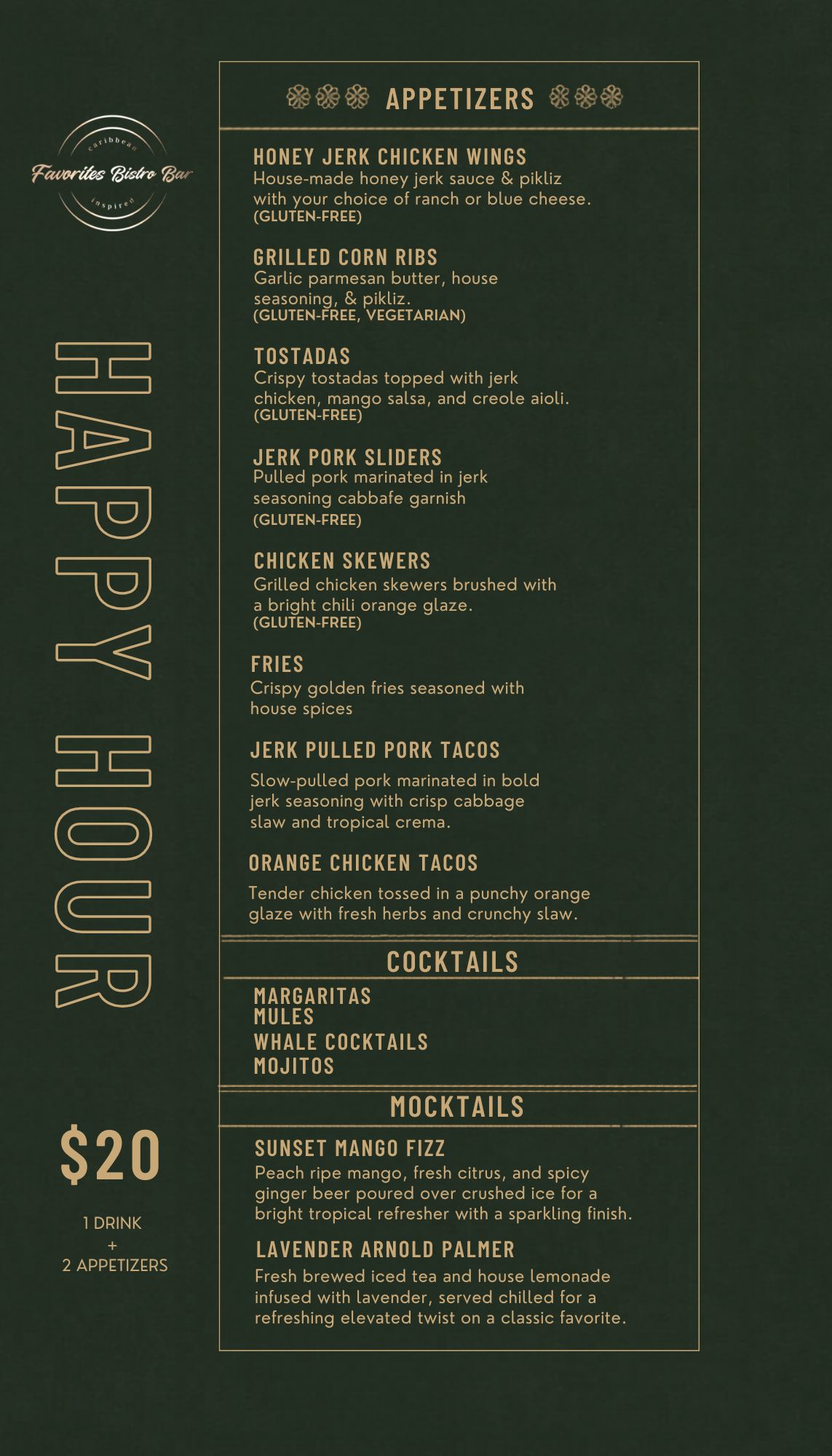 caribbean
Favorites Bistro Bar
inspired

HAPPY HOUR

$20

1 DRINK
+
2 APPETIZERS

APPETIZERS

HONEY JERK CHICKEN WINGS
House-made honey jerk sauce & pikliz with your choice of ranch or blue cheese.
(GLUTEN-FREE)

GRILLED CORN RIBS
Garlic parmesan butter, house seasoning, & pikliz.
(GLUTEN-FREE, VEGETARIAN)

TOSTADAS
Crispy tostadas topped with jerk chicken, mango salsa, and creole aioli.
(GLUTEN-FREE)

JERK PORK SLIDERS
Pulled pork marinated in jerk seasoning cabbafe garnish
(GLUTEN-FREE)

CHICKEN SKEWERS
Grilled chicken skewers brushed with a bright chili orange glaze.
(GLUTEN-FREE)

FRIES
Crispy golden fries seasoned with house spices

JERK PULLED PORK TACOS
Slow-pulled pork marinated in bold jerk seasoning with crisp cabbage slaw and tropical crema.

ORANGE CHICKEN TACOS
Tender chicken tossed in a punchy orange glaze with fresh herbs and crunchy slaw.

COCKTAILS

MARGARITAS
MULES
WHALE COCKTAILS
MOJITOS

MOCKTAILS

SUNSET MANGO FIZZ
Peach ripe mango, fresh citrus, and spicy ginger beer poured over crushed ice for a bright tropical refresher with a sparkling finish.

LAVENDER ARNOLD PALMER
Fresh brewed iced tea and house lemonade infused with lavender, served chilled for a refreshing elevated twist on a classic favorite.